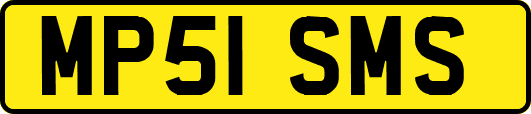 MP51 SMS